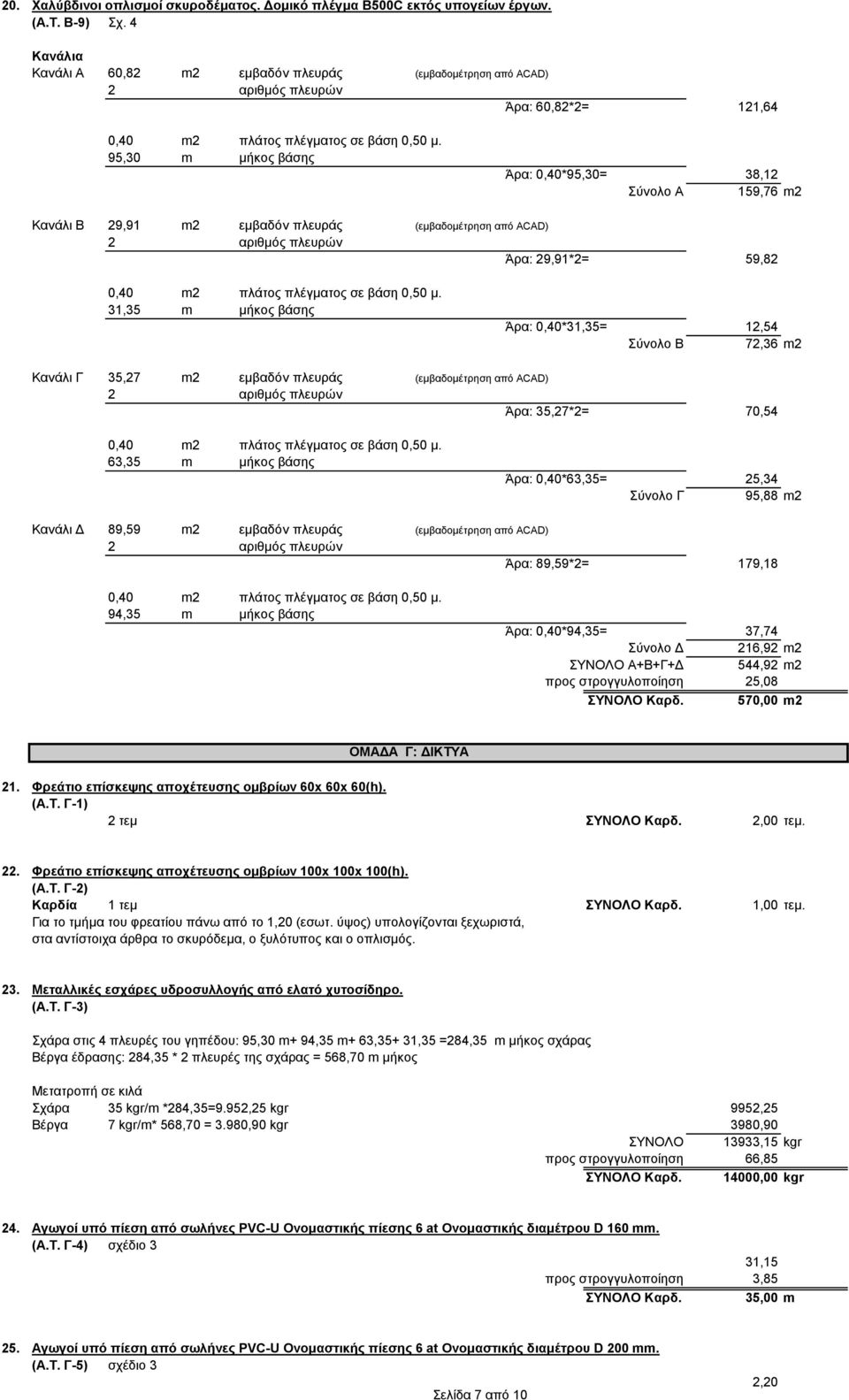 20. Χαλύβδινοι οπλισμοί σκυροδέματος. Δομικό πλέγμα B500C εκτός υπογείων έργων.
(Α.Τ. Β-9) Σχ. 4

Κανάλια
Κανάλι Α 60,82 m2 εμβαδόν πλευράς (εμβαδομέτρηση από ACAD)
2 αριθμός πλευρών
Άρα: 60,82*2= 121,64

0,40 m2 πλάτος πλέγματος σε βάση 0,50 μ.
95,30 m μήκος βάσης
Άρα: 0,40*95,30= 38,12
Σύνολο Α 159,76 m2

Κανάλι Β 29,91 m2 εμβαδόν πλευράς (εμβαδομέτρηση από ACAD)
2 αριθμός πλευρών
Άρα: 29,91*2= 59,82

0,40 m2 πλάτος πλέγματος σε βάση 0,50 μ.
31,35 m μήκος βάσης
Άρα: 0,40*31,35= 12,54
Σύνολο Β 72,36 m2

Κανάλι Γ 35,27 m2 εμβαδόν πλευράς (εμβαδομέτρηση από ACAD)
2 αριθμός πλευρών
Άρα: 35,27*2= 70,54

0,40 m2 πλάτος πλέγματος σε βάση 0,50 μ.
63,35 m μήκος βάσης
Άρα: 0,40*63,35= 25,34
Σύνολο Γ 95,88 m2

Κανάλι Δ 89,59 m2 εμβαδόν πλευράς (εμβαδομέτρηση από ACAD)
2 αριθμός πλευρών
Άρα: 89,59*2= 179,18

0,40 m2 πλάτος πλέγματος σε βάση 0,50 μ.
94,35 m μήκος βάσης
Άρα: 0,40*94,35= 37,74
Σύνολο Δ 216,92 m2
ΣΥΝΟΛΟ Α+Β+Γ+Δ 544,92 m2
προς στρογγυλοποίηση 25,08
ΣΥΝΟΛΟ Καρδ. 570,00 m2

ΟΜΑΔΑ Γ: ΔΙΚΤΥΑ

21. Φρεάτιο επίσκεψης αποχέτευσης ομβρίων 60x 60x 60(h).
(Α.Τ. Γ-1)
2 τεμ ΣΥΝΟΛΟ Καρδ. 2,00 τεμ.

22. Φρεάτιο επίσκεψης αποχέτευσης ομβρίων 100x 100x 100(h).
(Α.Τ. Γ-2)
Καρδία 1 τεμ ΣΥΝΟΛΟ Καρδ. 1,00 τεμ.
Για το τμήμα του φρεατίου πάνω από το 1,20 (εσωτ. ύψος) υπολογίζονται ξεχωριστά, στα αντίστοιχα άρθρα το σκυρόδεμα, ο ξυλότυπος και ο οπλισμός.

23. Μεταλλικές εσχάρες υδροσυλλογής από ελατό χυτοσίδηρο.
(Α.Τ. Γ-3)

Σχάρα στις 4 πλευρές του γηπέδου: 95,30 m+ 94,35 m+ 63,35+ 31,35 =284,35 m μήκος σχάρας
Βέργα έδρασης: 284,35 * 2 πλευρές της σχάρας = 568,70 m μήκος

Μετατροπή σε κιλά
Σχάρα 35 kgr/m *284,35=9.952,25 kgr 9952,25
Βέργα 7 kgr/m* 568,70 = 3.980,90 kgr 3980,90
ΣΥΝΟΛΟ 13933,15 kgr
προς στρογγυλοποίηση 66,85
ΣΥΝΟΛΟ Καρδ. 14000,00 kgr

24. Αγωγοί υπό πίεση από σωλήνες PVC-U Ονομαστικής πίεσης 6 at Ονομαστικής διαμέτρου D 160 mm.
(Α.Τ. Γ-4) σχέδιο 3
31,15
προς στρογγυλοποίηση 3,85
ΣΥΝΟΛΟ Καρδ. 35,00 m

25. Αγωγοί υπό πίεση από σωλήνες PVC-U Ονομαστικής πίεσης 6 at Ονομαστικής διαμέτρου D 200 mm.
(Α.Τ. Γ-5) σχέδιο 3
2,20

Σελίδα 7 από 10